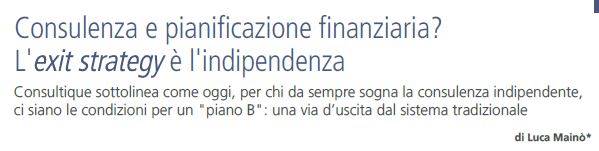 Consulenza e pianificazione finanziaria?
L'exit strategy è l'indipendenza

Consultique sottolinea come oggi, per chi da sempre sogna la consulenza indipendente, ci siano le condizioni per un "piano B": una via d'uscita dal sistema tradizionale

di Luca Mainò*